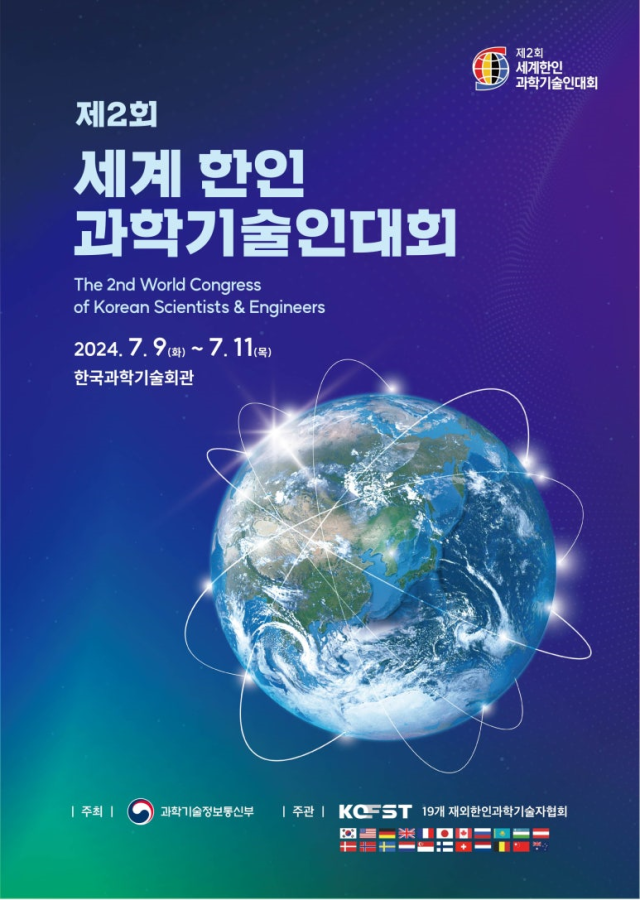 제2회
세계한인
과학기술인대회

제2회
세계 한인
과학기술인대회

The 2nd World Congress
of Korean Scientists & Engineers

2024. 7. 9(화) ~ 7. 11(목)
한국과학기술회관

| 주최 | 과학기술정보통신부 | 주관 | KOFST 19개 재외한인과학기술자협회